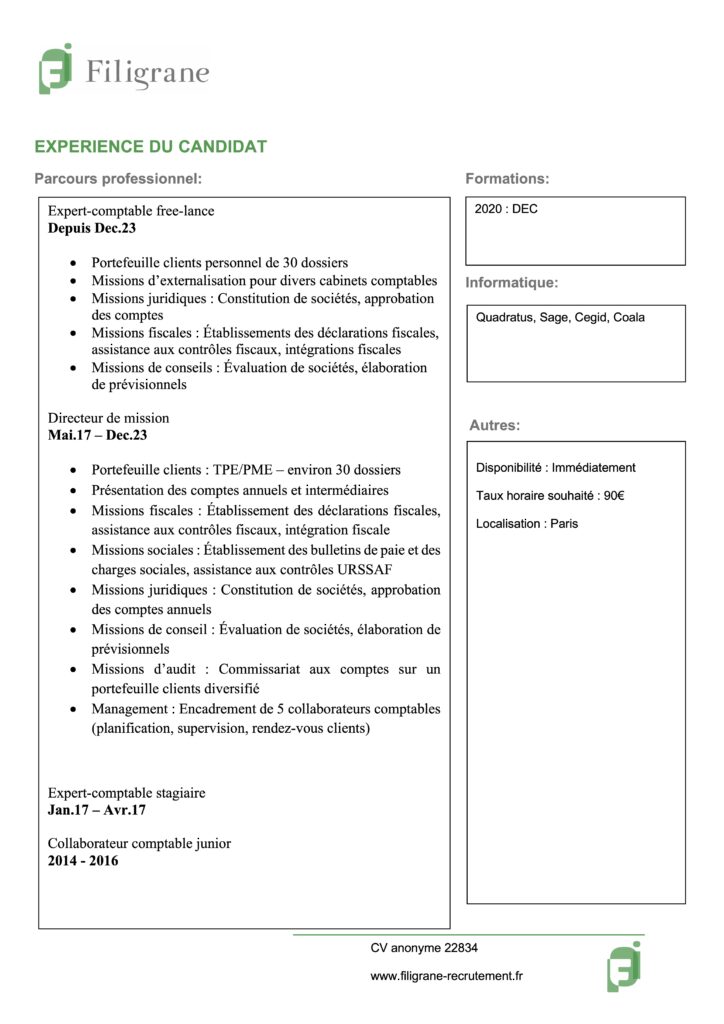 Filigrane

EXPERIENCE DU CANDIDAT

Parcours professionnel:

Expert-comptable free-lance
**Depuis Dec.23**

- Portefeuille clients personnel de 30 dossiers
- Missions d'externalisation pour divers cabinets comptables
- Missions juridiques : Constitution de sociétés, approbation des comptes
- Missions fiscales : Établissements des déclarations fiscales, assistance aux contrôles fiscaux, intégrations fiscales
- Missions de conseils : Évaluation de sociétés, élaboration de prévisionnels

Directeur de mission
**Mai.17 – Dec.23**

- Portefeuille clients : TPE/PME – environ 30 dossiers
- Présentation des comptes annuels et intermédiaires
- Missions fiscales : Établissement des déclarations fiscales, assistance aux contrôles fiscaux, intégration fiscale
- Missions sociales : Établissement des bulletins de paie et des charges sociales, assistance aux contrôles URSSAF
- Missions juridiques : Constitution de sociétés, approbation des comptes annuels
- Missions de conseil : Évaluation de sociétés, élaboration de prévisionnels
- Missions d'audit : Commissariat aux comptes sur un portefeuille clients diversifié
- Management : Encadrement de 5 collaborateurs comptables (planification, supervision, rendez-vous clients)

Expert-comptable stagiaire
**Jan.17 – Avr.17**

Collaborateur comptable junior
**2014 - 2016**

Formations:

2020 : DEC

Informatique:

Quadratus, Sage, Cegid, Coala

Autres:

Disponibilité : Immédiatement

Taux horaire souhaité : 90€

Localisation : Paris

CV anonyme 22834

www.filigrane-recrutement.fr